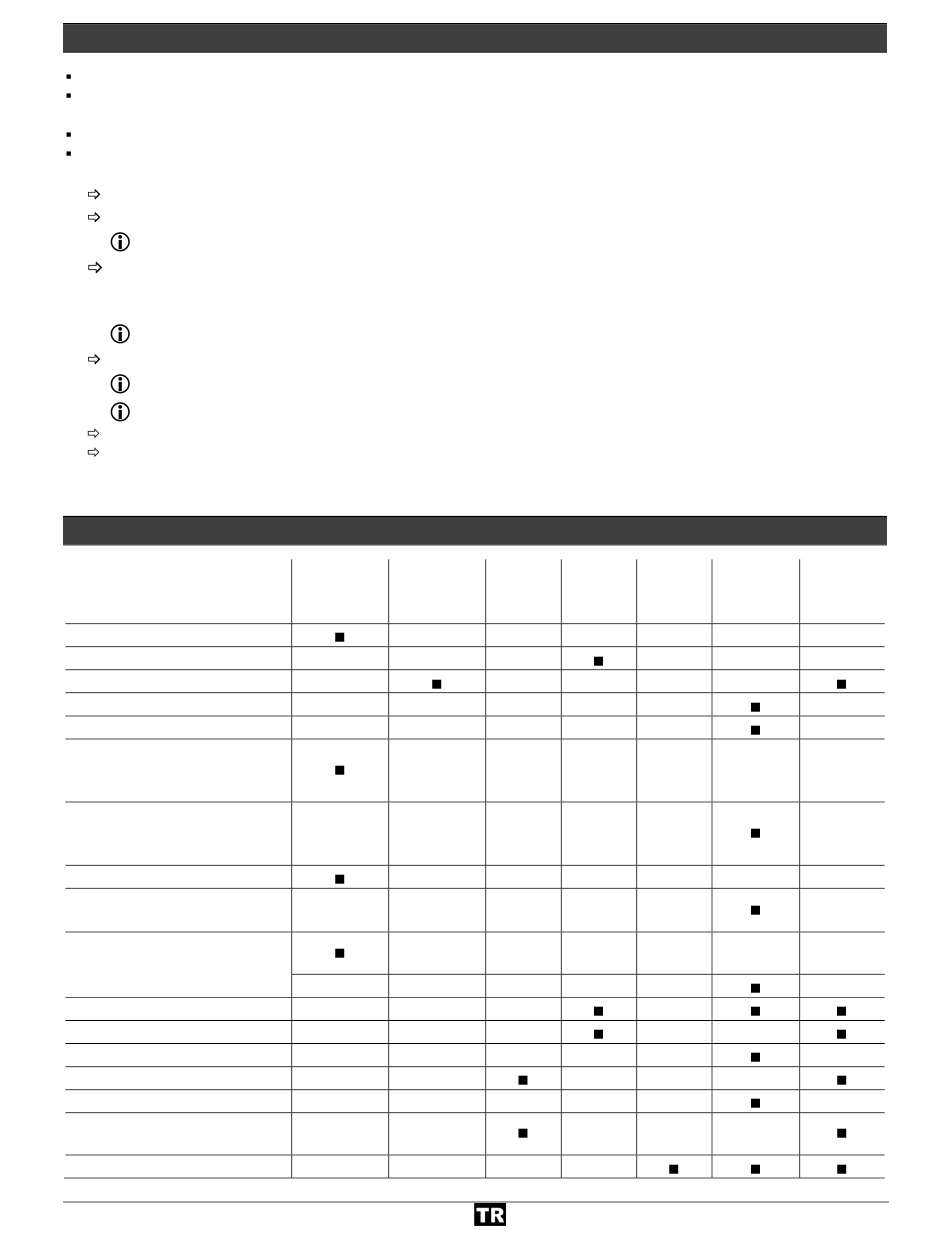 TR